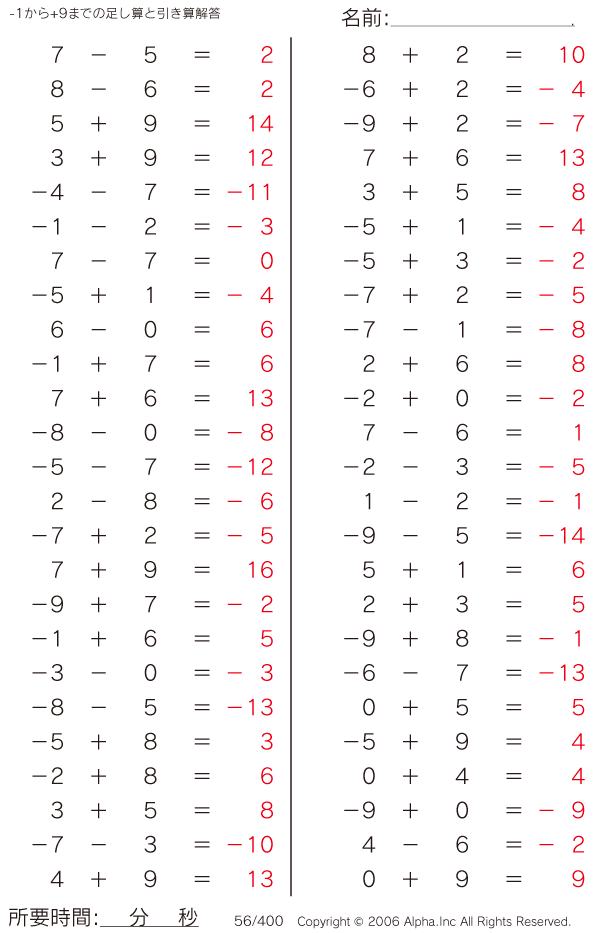 -1から+9までの足し算と引き算解答

名前:

$7 - 5 = 2$
$8 - 6 = 2$
$5 + 9 = 14$
$3 + 9 = 12$
$-4 - 7 = -11$
$-1 - 2 = -3$
$7 - 7 = 0$
$-5 + 1 = -4$
$6 - 0 = 6$
$-1 + 7 = 6$
$7 + 6 = 13$
$-8 - 0 = -8$
$-5 - 7 = -12$
$2 - 8 = -6$
$-7 + 2 = -5$
$7 + 9 = 16$
$-9 + 7 = -2$
$-1 + 6 = 5$
$-3 - 0 = -3$
$-8 - 5 = -13$
$-5 + 8 = 3$
$-2 + 8 = 6$
$3 + 5 = 8$
$-7 - 3 = -10$
$4 + 9 = 13$

$8 + 2 = 10$
$-6 + 2 = -4$
$-9 + 2 = -7$
$7 + 6 = 13$
$3 + 5 = 8$
$-5 + 1 = -4$
$-5 + 3 = -2$
$-7 + 2 = -5$
$-7 - 1 = -8$
$2 + 6 = 8$
$-2 + 0 = -2$
$7 - 6 = 1$
$-2 - 3 = -5$
$1 - 2 = -1$
$-9 - 5 = -14$
$5 + 1 = 6$
$2 + 3 = 5$
$-9 + 8 = -1$
$-6 - 7 = -13$
$0 + 5 = 5$
$-5 + 9 = 4$
$0 + 4 = 4$
$-9 + 0 = -9$
$4 - 6 = -2$
$0 + 9 = 9$

所要時間: 分 秒 56/400 Copyright © 2006 Alpha.Inc All Rights Reserved.